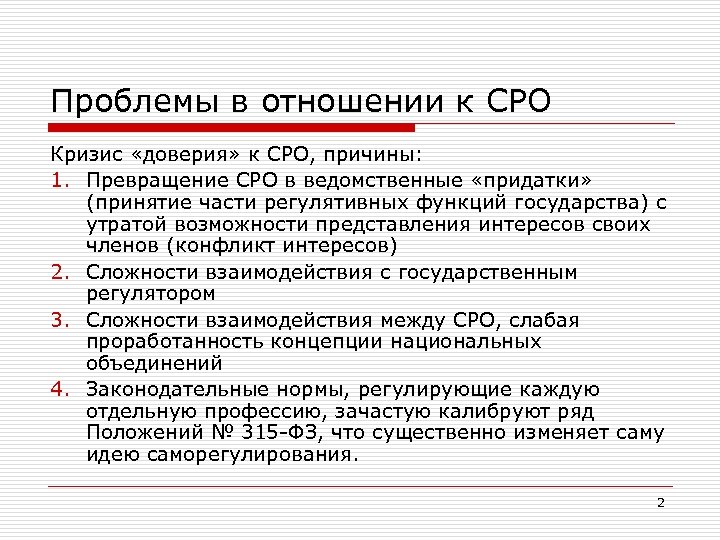 Проблемы в отношении к СРО

Кризис «доверия» к СРО, причины:

1. Превращение СРО в ведомственные «придатки» (принятие части регулятивных функций государства) с утратой возможности представления интересов своих членов (конфликт интересов)
2. Сложности взаимодействия с государственным регулятором
3. Сложности взаимодействия между СРО, слабая проработанность концепции национальных объединений
4. Законодательные нормы, регулирующие каждую отдельную профессию, зачастую калибруют ряд Положений № 315-ФЗ, что существенно изменяет саму идею саморегулирования.

2